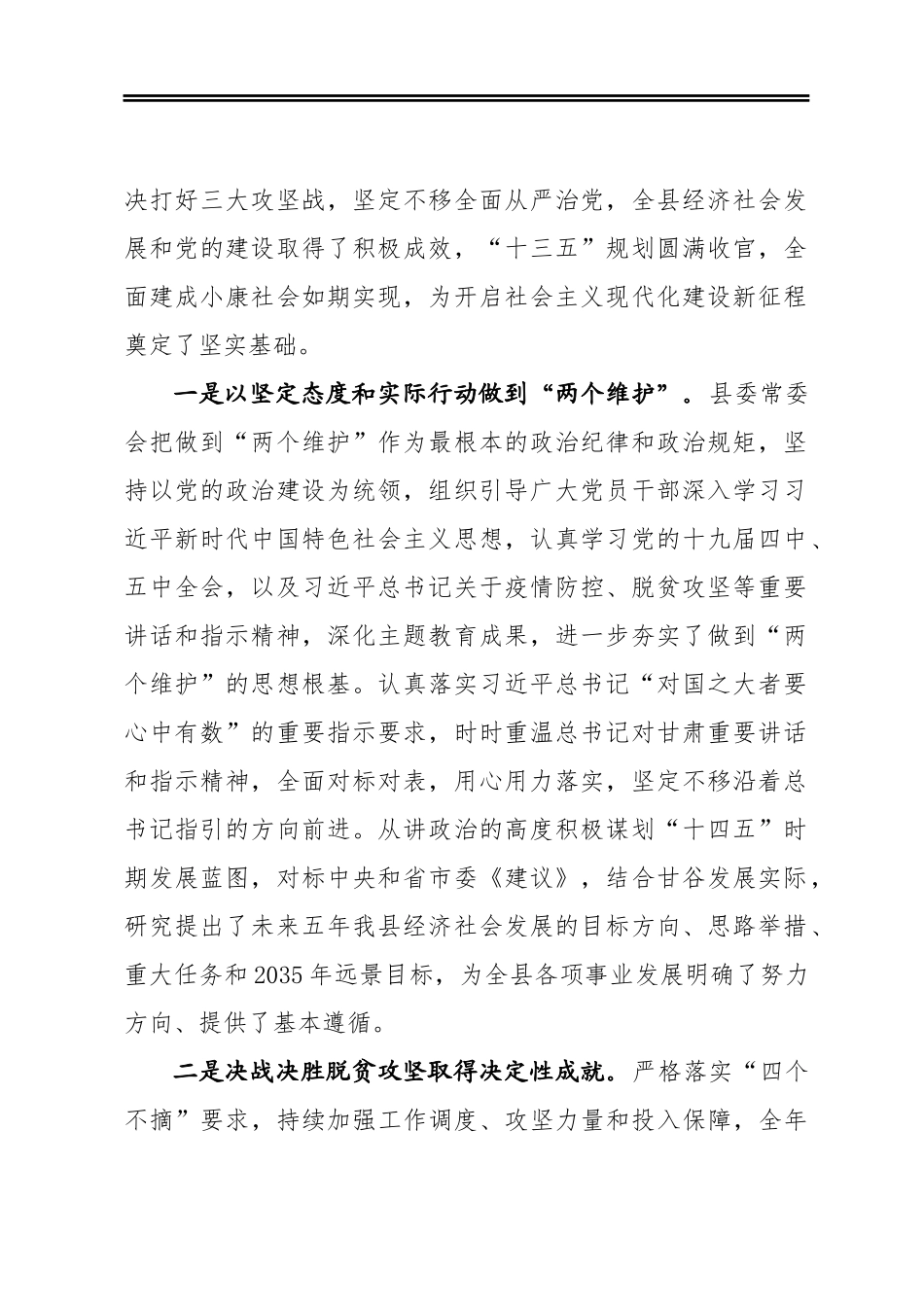 决打好三大攻坚战，坚定不移全面从严治党，全县经济社会发展和党的建设取得了积极成效，“十三五”规划圆满收官，全面建成小康社会如期实现，为开启社会主义现代化建设新征程奠定了坚实基础。

一是以坚定态度和实际行动做到“两个维护”。县委常委会把做到“两个维护”作为最根本的政治纪律和政治规矩，坚持以党的政治建设为统领，组织引导广大党员干部深入学习习近平新时代中国特色社会主义思想，认真学习党的十九届四中、五中全会，以及习近平总书记关于疫情防控、脱贫攻坚等重要讲话和指示精神，深化主题教育成果，进一步夯实了做到“两个维护”的思想根基。认真落实习近平总书记“对国之大者要心中有数”的重要指示要求，时时重温总书记对甘肃重要讲话和指示精神，全面对标对表，用心用力落实，坚定不移沿着总书记指引的方向前进。从讲政治的高度积极谋划“十四五”时期发展蓝图，对标中央和省市委《建议》，结合甘谷发展实际，研究提出了未来五年我县经济社会发展的目标方向、思路举措、重大任务和2035年远景目标，为全县各项事业发展明确了努力方向、提供了基本遵循。

二是决战决胜脱贫攻坚取得决定性成就。严格落实“四个不摘”要求，持续加强工作调度、攻坚力量和投入保障，全年